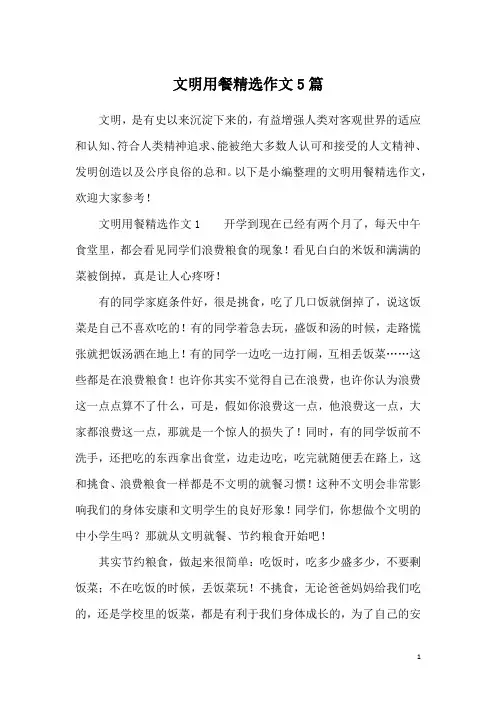 文明用餐精选作文5篇

文明，是有史以来沉淀下来的，有益增强人类对客观世界的适应和认知、符合人类精神追求、能被绝大多数人认可和接受的人文精神、发明创造以及公序良俗的总和。以下是小编整理的文明用餐精选作文，欢迎大家参考！

文明用餐精选作文1　　开学到现在已经有两个月了，每天中午食堂里，都会看见同学们浪费粮食的现象！看见白白的米饭和满满的菜被倒掉，真是让人心疼呀！

有的同学家庭条件好，很是挑食，吃了几口饭就倒掉了，说这饭菜是自己不喜欢吃的！有的同学着急去玩，盛饭和汤的时候，走路慌张就把饭汤洒在地上！有的同学一边吃一边打闹，互相丢饭菜……这些都是在浪费粮食！也许你其实不觉得自己在浪费，也许你认为浪费这一点点算不了什么，可是，假如你浪费这一点，他浪费这一点，大家都浪费这一点，那就是一个惊人的损失了！同时，有的同学饭前不洗手，还把吃的东西拿出食堂，边走边吃，吃完就随便丢在路上，这和挑食、浪费粮食一样都是不文明的就餐习惯！这种不文明会非常影响我们的身体安康和文明学生的良好形象！同学们，你想做个文明的中小学生吗？那就从文明就餐、节约粮食开始吧！

其实节约粮食，做起来很简单：吃饭时，吃多少盛多少，不要剩饭菜；不在吃饭的时候，丢饭菜玩！不挑食，无论爸爸妈妈给我们吃的，还是学校里的饭菜，都是有利于我们身体成长的，为了自己的安

1